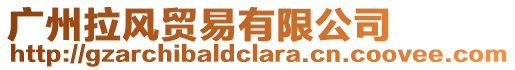 广州拉风贸易有限公司
http://gzarchibaldclara.cn.coovee.com